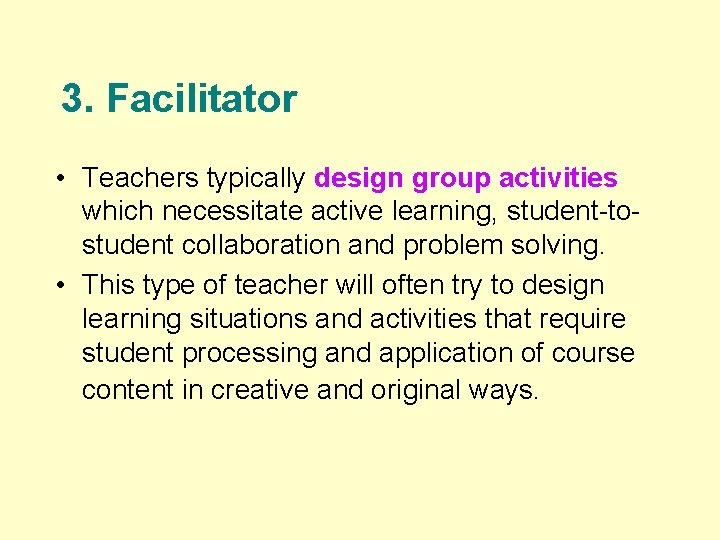 3. Facilitator

• Teachers typically design group activities which necessitate active learning, student-to-student collaboration and problem solving.

• This type of teacher will often try to design learning situations and activities that require student processing and application of course content in creative and original ways.